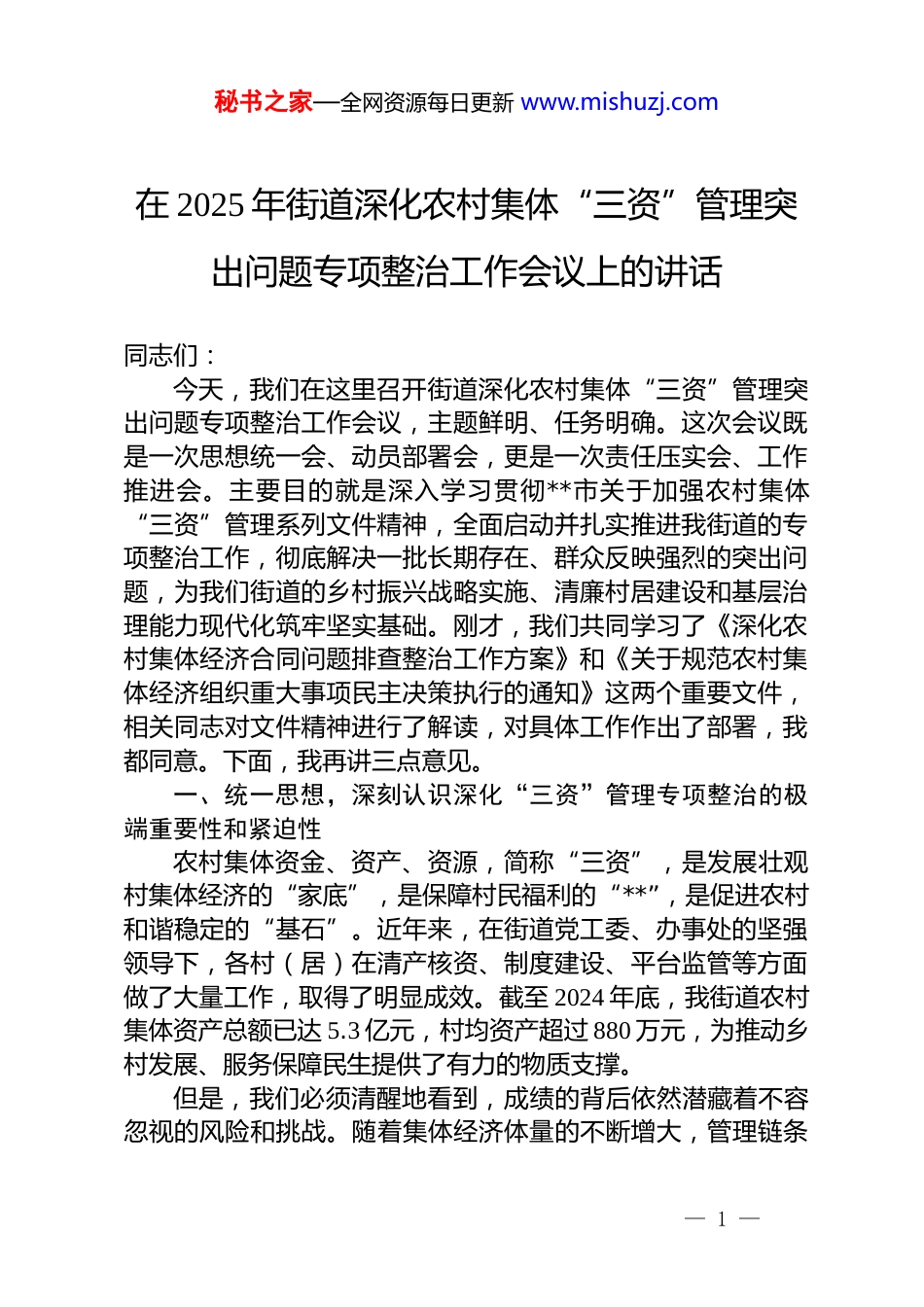 秘书之家—全网资源每日更新 www.mishuzj.com

在 2025 年街道深化农村集体“三资”管理突出问题专项整治工作会议上的讲话

同志们：

今天，我们在这里召开街道深化农村集体“三资”管理突出问题专项整治工作会议，主题鲜明、任务明确。这次会议既是一次思想统一会、动员部署会，更是一次责任压实会、工作推进会。主要目的就是深入学习贯彻**市关于加强农村集体“三资”管理系列文件精神，全面启动并扎实推进我街道的专项整治工作，彻底解决一批长期存在、群众反映强烈的突出问题，为我们街道的乡村振兴战略实施、清廉村居建设和基层治理能力现代化筑牢坚实基础。刚才，我们共同学习了《深化农村集体经济合同问题排查整治工作方案》和《关于规范农村集体经济组织重大事项民主决策执行的通知》这两个重要文件，相关同志对文件精神进行了解读，对具体工作作出了部署，我都同意。下面，我再讲三点意见。

一、统一思想，深刻认识深化“三资”管理专项整治的极端重要性和紧迫性

农村集体资金、资产、资源，简称“三资”，是发展壮观村集体经济的“家底”，是保障村民福利的“**”，是促进农村和谐稳定的“基石”。近年来，在街道党工委、办事处的坚强领导下，各村（居）在清产核资、制度建设、平台监管等方面做了大量工作，取得了明显成效。截至 2024 年底，我街道农村集体资产总额已达 5.3 亿元，村均资产超过 880 万元，为推动乡村发展、服务保障民生提供了有力的物质支撑。

但是，我们必须清醒地看到，成绩的背后依然潜藏着不容忽视的风险和挑战。随着集体经济体量的不断增大，管理链条

— 1 —